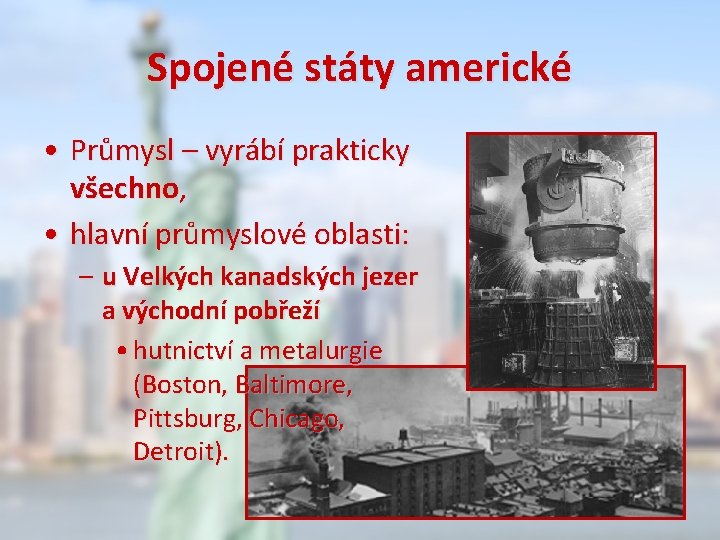 Spojené státy americké

• Průmysl – vyrábí prakticky všechno,

• hlavní průmyslové oblasti:

– u Velkých kanadských jezer a východní pobřeží

• hutnictví a metalurgie (Boston, Baltimore, Pittsburg, Chicago, Detroit).